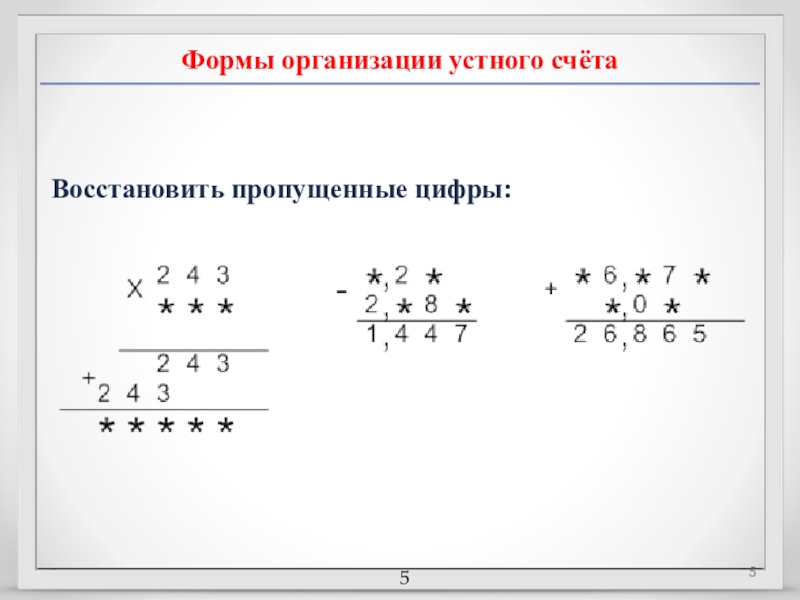 Формы организации устного счёта

Восстановить пропущенные цифры:

X 2 4 3
* * *
2 4 3
+ 2 4 3
* * * * *

- *,2 *
2,* 8 *
1,4 4 7

+ * 6,* 7 *
*,0 *
2 6,8 6 5

5

5